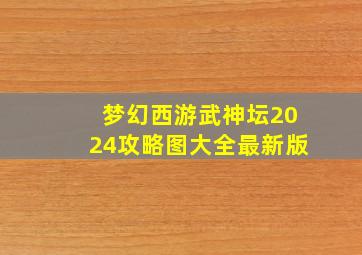 梦幻西游武神坛2024攻略图大全最新版